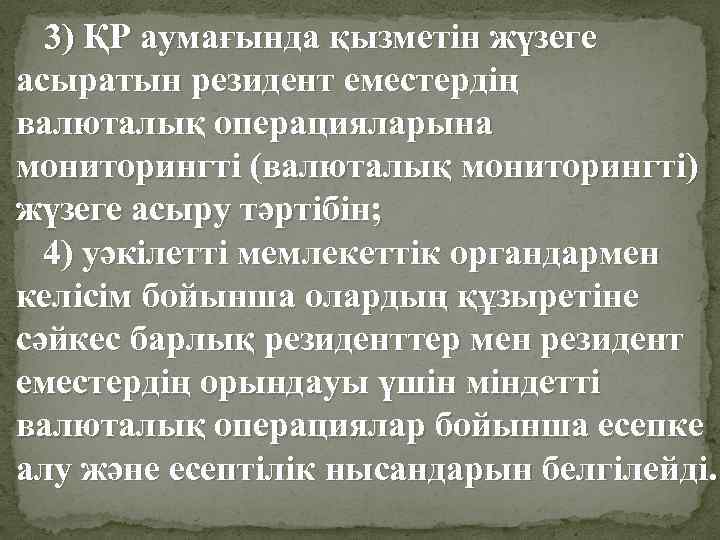 3) ҚР аумағында қызметін жүзеге асыратын резидент еместердің валюталық операцияларына мониторингті (валюталық мониторингті) жүзеге асыру тәртібін;

4) уәкілетті мемлекеттік органдармен келісім бойынша олардың құзыретіне сәйкес барлық резиденттер мен резидент еместердің орындауы үшін міндетті валюталық операциялар бойынша есепке алу және есептілік нысандарын белгілейді.